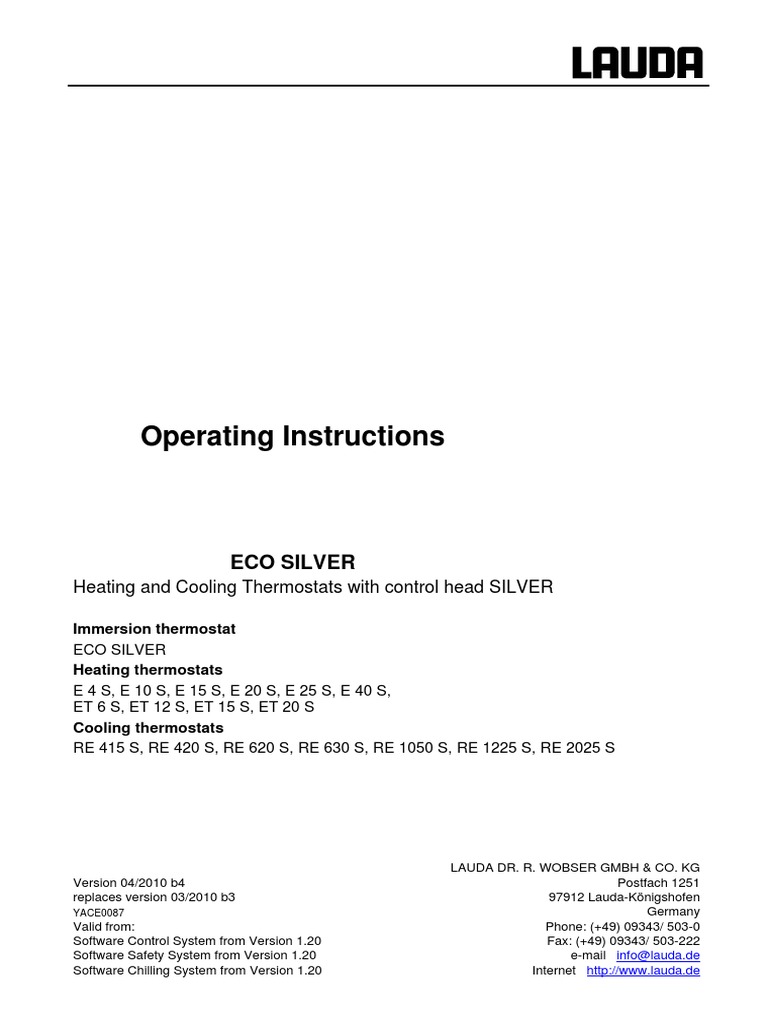 LAUDA

Operating Instructions

ECO SILVER
Heating and Cooling Thermostats with control head SILVER

Immersion thermostat
ECO SILVER
Heating thermostats
E 4 S, E 10 S, E 15 S, E 20 S, E 25 S, E 40 S, ET 6 S, ET 12 S, ET 15 S, ET 20 S
Cooling thermostats
RE 415 S, RE 420 S, RE 620 S, RE 630 S, RE 1050 S, RE 1225 S, RE 2025 S

Version 04/2010 b4
replaces version 03/2010 b3
YACE0087
Valid from:
Software Control System from Version 1.20
Software Safety System from Version 1.20
Software Chilling System from Version 1.20

LAUDA DR. R. WOBSER GMBH & CO. KG
Postfach 1251
97912 Lauda-Königshofen
Germany
Phone: (+49) 09343/ 503-0
Fax: (+49) 09343/ 503-222
e-mail info@lauda.de
Internet http://www.lauda.de